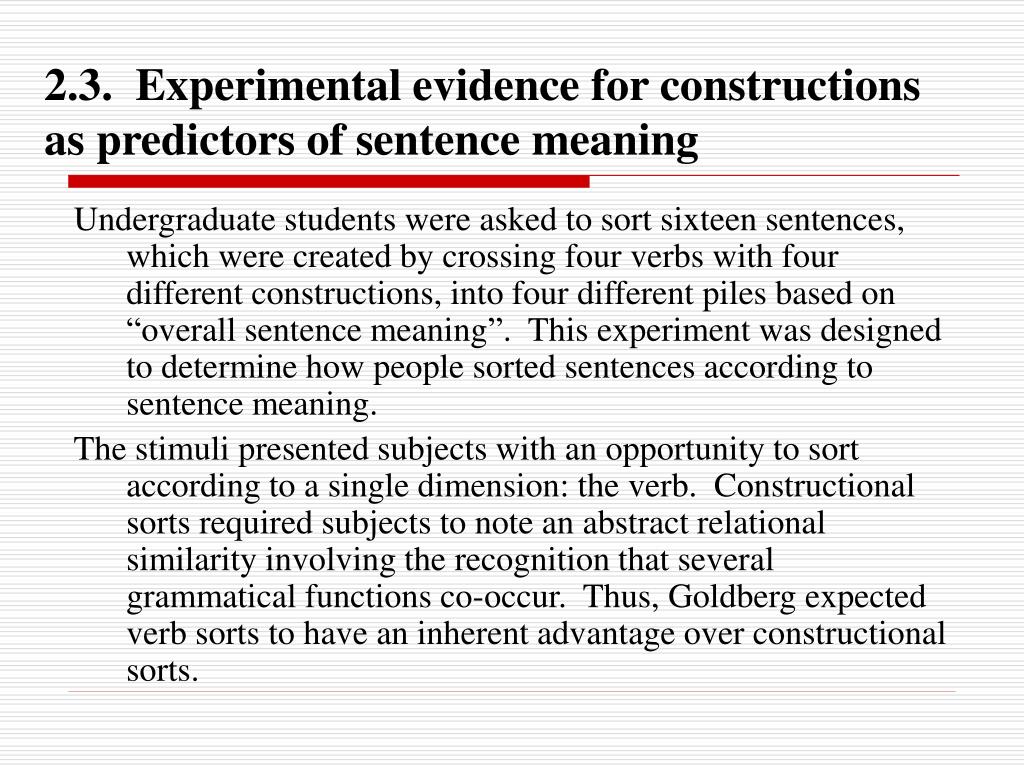 2.3. Experimental evidence for constructions as predictors of sentence meaning

Undergraduate students were asked to sort sixteen sentences, which were created by crossing four verbs with four different constructions, into four different piles based on “overall sentence meaning”. This experiment was designed to determine how people sorted sentences according to sentence meaning.

The stimuli presented subjects with an opportunity to sort according to a single dimension: the verb. Constructional sorts required subjects to note an abstract relational similarity involving the recognition that several grammatical functions co-occur. Thus, Goldberg expected verb sorts to have an inherent advantage over constructional sorts.